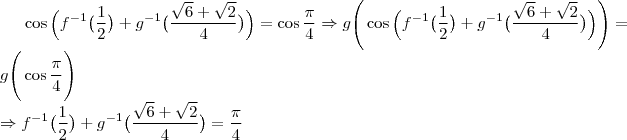 $\cos\left(f^{-1}(\frac{1}{2})+g^{-1}(\frac{\sqrt{6}+\sqrt{2}}{4})\right)=\cos\frac{\pi}{4}\Rightarrow g\left(\cos\left(f^{-1}(\frac{1}{2})+g^{-1}(\frac{\sqrt{6}+\sqrt{2}}{4})\right)\right)=g\left(\cos\frac{\pi}{4}\right)$

$\Rightarrow f^{-1}(\frac{1}{2})+g^{-1}(\frac{\sqrt{6}+\sqrt{2}}{4})=\frac{\pi}{4}$